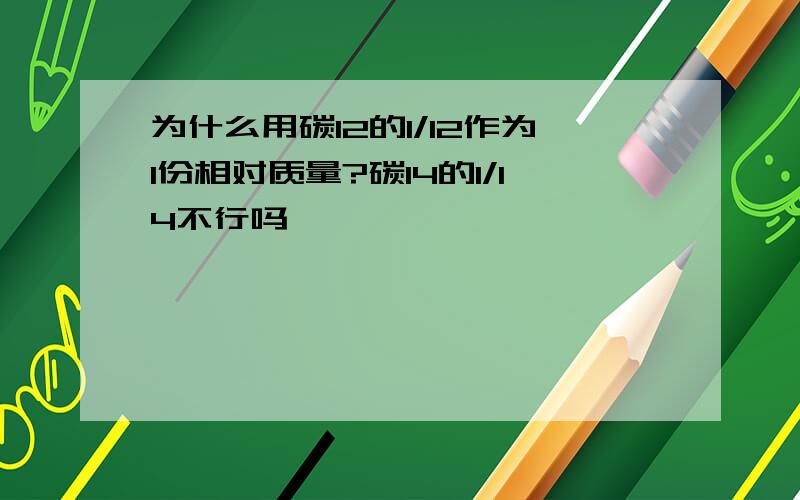 为什么用碳12的1/12作为1份相对质量?碳14的1/14不行吗